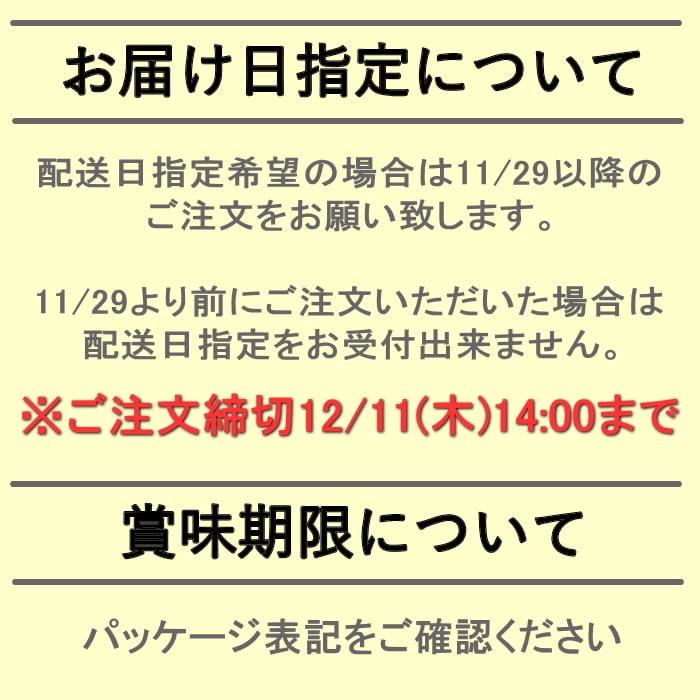 お届け日指定について

配送日指定希望の場合は11/29以降のご注文をお願い致します。

11/29より前にご注文いただいた場合は配送日指定をお受付出来ません。

※ご注文締切12/11(木)14:00まで

賞味期限について

パッケージ表記をご確認ください